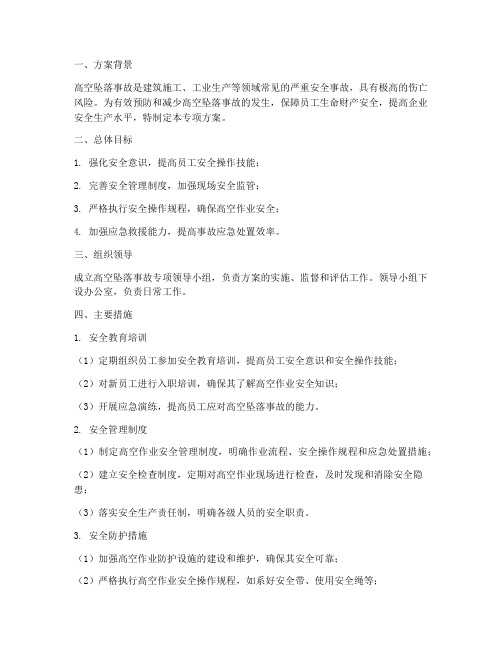 一、方案背景

高空坠落事故是建筑施工、工业生产等领域常见的严重安全事故，具有极高的伤亡风险。为有效预防和减少高空坠落事故的发生，保障员工生命财产安全，提高企业安全生产水平，特制定本专项方案。

二、总体目标

1. 强化安全意识，提高员工安全操作技能；

2. 完善安全管理制度，加强现场安全监管；

3. 严格执行安全操作规程，确保高空作业安全；

4. 加强应急救援能力，提高事故应急处置效率。

三、组织领导

成立高空坠落事故专项领导小组，负责方案的实施、监督和评估工作。领导小组下设办公室，负责日常工作。

四、主要措施

1. 安全教育培训

（1）定期组织员工参加安全教育培训，提高员工安全意识和安全操作技能；

（2）对新员工进行入职培训，确保其了解高空作业安全知识；

（3）开展应急演练，提高员工应对高空坠落事故的能力。

2. 安全管理制度

（1）制定高空作业安全管理制度，明确作业流程、安全操作规程和应急处置措施；

（2）建立安全检查制度，定期对高空作业现场进行检查，及时发现和消除安全隐患；

（3）落实安全生产责任制，明确各级人员的安全职责。

3. 安全防护措施

（1）加强高空作业防护设施的建设和维护，确保其安全可靠；

（2）严格执行高空作业安全操作规程，如系好安全带、使用安全绳等；